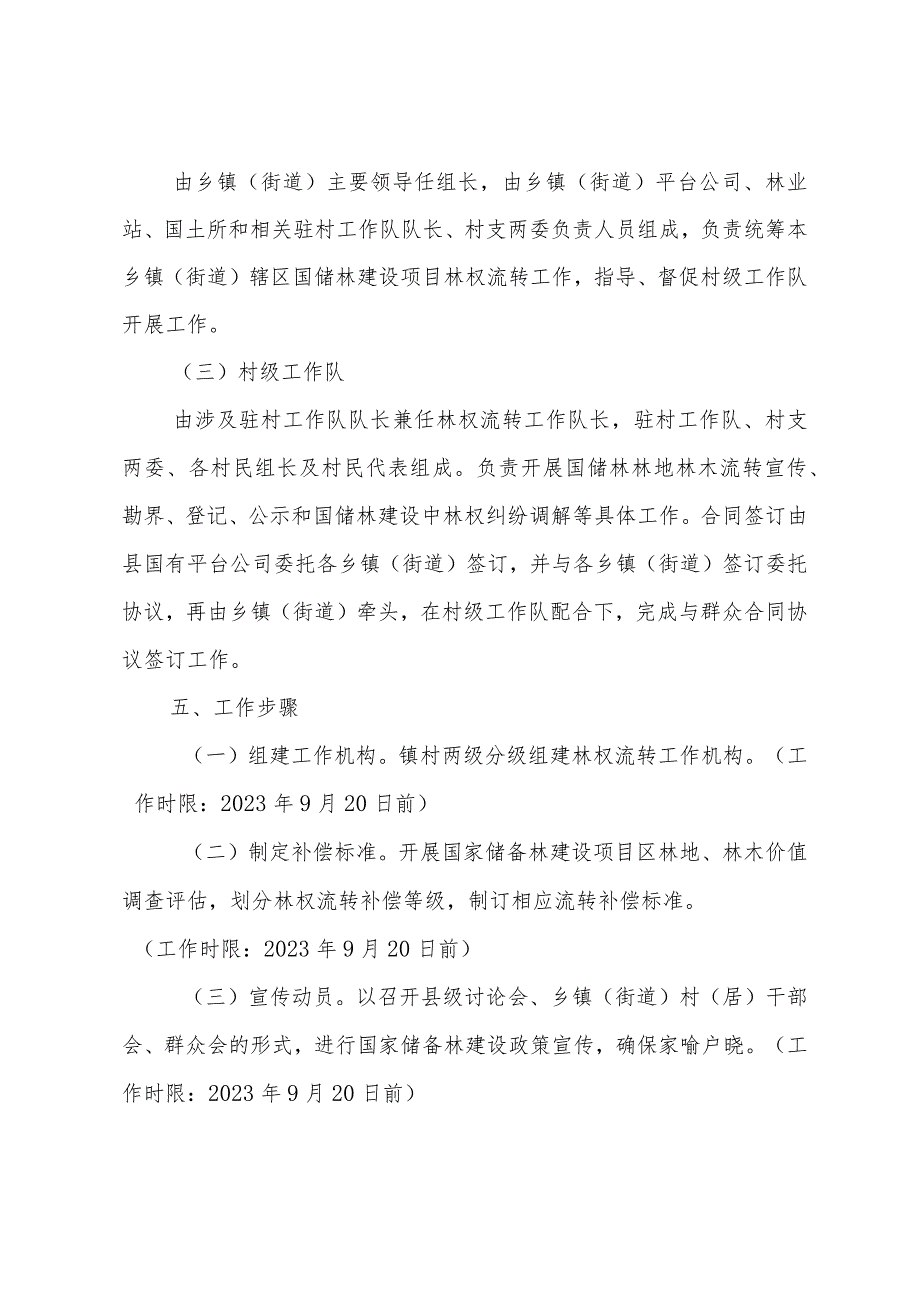 由乡镇（街道）主要领导任组长，由乡镇（街道）平台公司、林业站、国土所和相关驻村工作队队长、村支两委负责人员组成，负责统筹本乡镇（街道）辖区国储林建设项目林权流转工作，指导、督促村级工作队开展工作。

（三）村级工作队

由涉及驻村工作队队长兼任林权流转工作队长，驻村工作队、村支两委、各村民组长及村民代表组成。负责开展国储林林地林木流转宣传、勘界、登记、公示和国储林建设中林权纠纷调解等具体工作。合同签订由县国有平台公司委托各乡镇（街道）签订，并与各乡镇（街道）签订委托协议，再由乡镇（街道）牵头，在村级工作队配合下，完成与群众合同协议签订工作。

五、工作步骤

（一）组建工作机构。镇村两级分级组建林权流转工作机构。（工作时限：2023年9月20日前）

（二）制定补偿标准。开展国家储备林建设项目区林地、林木价值调查评估，划分林权流转补偿等级，制订相应流转补偿标准。

（工作时限：2023年9月20日前）

（三）宣传动员。以召开县级讨论会、乡镇（街道）村（居）干部会、群众会的形式，进行国家储备林建设政策宣传，确保家喻户晓。（工作时限：2023年9月20日前）